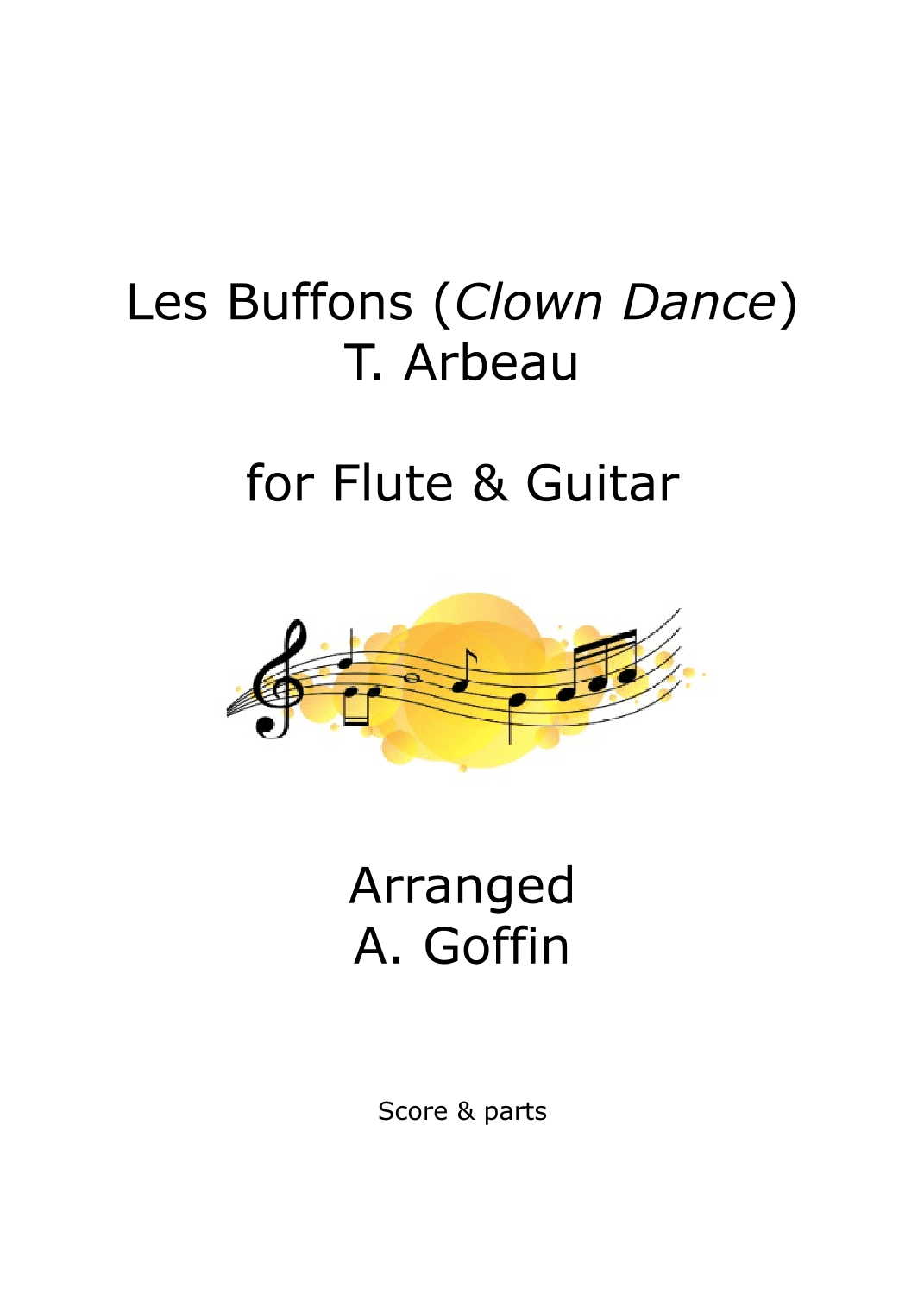 Les Buffons (Clown Dance)
T. Arbeau

for Flute & Guitar

Arranged
A. Goffin

Score & parts